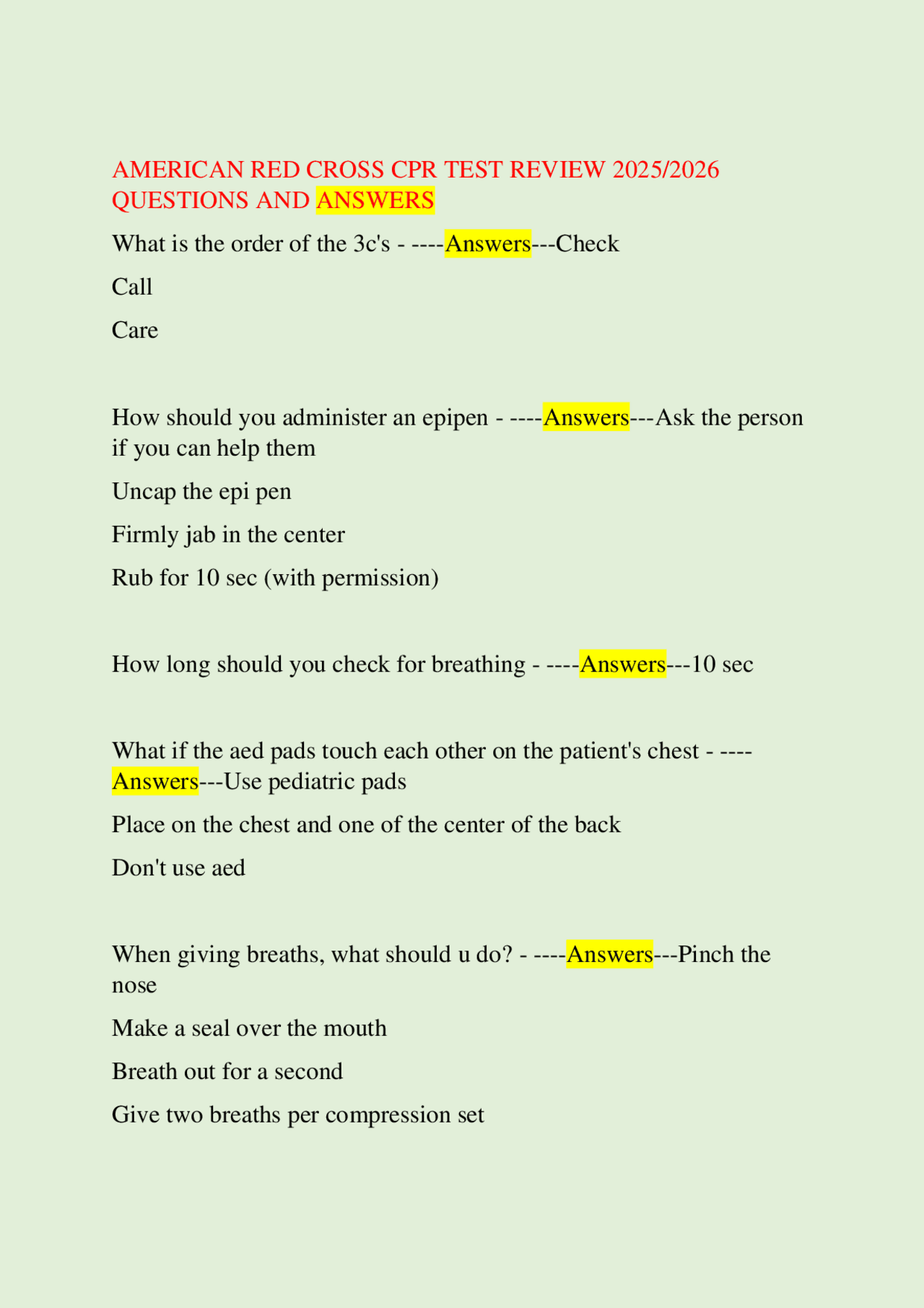 AMERICAN RED CROSS CPR TEST REVIEW 2025/2026 QUESTIONS AND ANSWERS

What is the order of the 3c's - ----Answers---Check

Call

Care

How should you administer an epipen - ----Answers---Ask the person if you can help them

Uncap the epi pen

Firmly jab in the center

Rub for 10 sec (with permission)

How long should you check for breathing - ----Answers---10 sec

What if the aed pads touch each other on the patient's chest - ----Answers---Use pediatric pads

Place on the chest and one of the center of the back

Don't use aed

When giving breaths, what should u do? - ----Answers---Pinch the nose

Make a seal over the mouth

Breath out for a second

Give two breaths per compression set